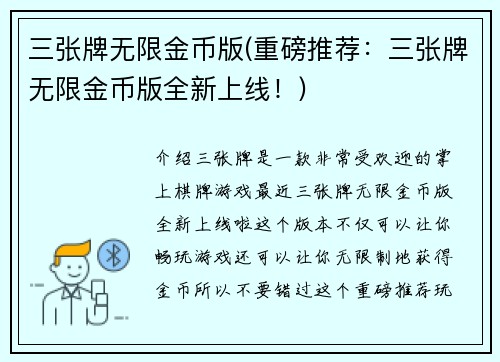 三张牌无限金币版(重磅推荐：三张牌无限金币版全新上线！)

介绍三张牌是一款非常受欢迎的掌上棋牌游戏最近三张牌无限金币版全新上线啦这个版本不仅可以让你畅玩游戏还可以让你无限制地获得金币所以不要错过这个重磅推荐玩